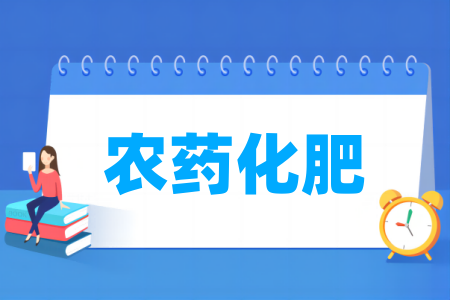 农药化肥